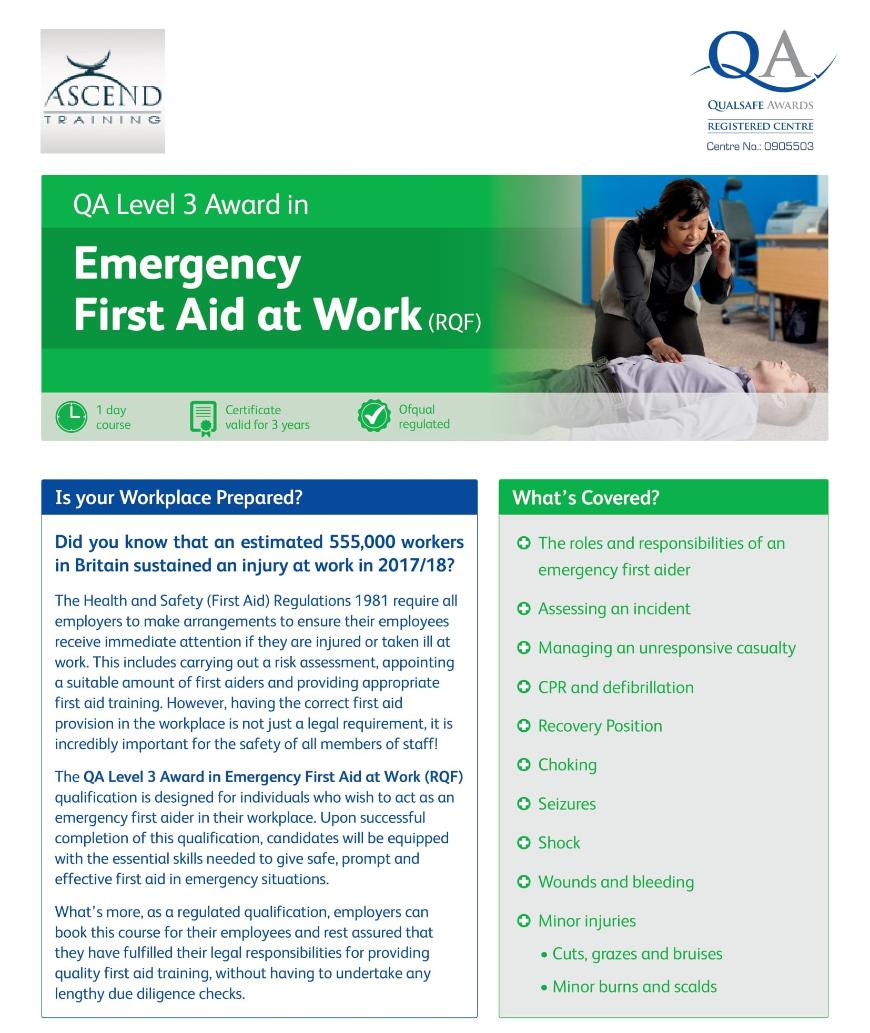 ASCEND
TRAINING

QA
QUALSAFE AWARDS
REGISTERED CENTRE
Centre No.: 0905503

QA Level 3 Award in

Emergency First Aid at Work (RQF)

1 day course

Certificate valid for 3 years

Ofqual regulated

Is your Workplace Prepared?

Did you know that an estimated 555,000 workers in Britain sustained an injury at work in 2017/18?

The Health and Safety (First Aid) Regulations 1981 require all employers to make arrangements to ensure their employees receive immediate attention if they are injured or taken ill at work. This includes carrying out a risk assessment, appointing a suitable amount of first aiders and providing appropriate first aid training. However, having the correct first aid provision in the workplace is not just a legal requirement, it is incredibly important for the safety of all members of staff!

The QA Level 3 Award in Emergency First Aid at Work (RQF) qualification is designed for individuals who wish to act as an emergency first aider in their workplace. Upon successful completion of this qualification, candidates will be equipped with the essential skills needed to give safe, prompt and effective first aid in emergency situations.

What's more, as a regulated qualification, employers can book this course for their employees and rest assured that they have fulfilled their legal responsibilities for providing quality first aid training, without having to undertake any lengthy due diligence checks.

What's Covered?

The roles and responsibilities of an emergency first aider

Assessing an incident

Managing an unresponsive casualty

CPR and defibrillation

Recovery Position

Choking

Seizures

Shock

Wounds and bleeding

Minor injuries
• Cuts, grazes and bruises
• Minor burns and scalds